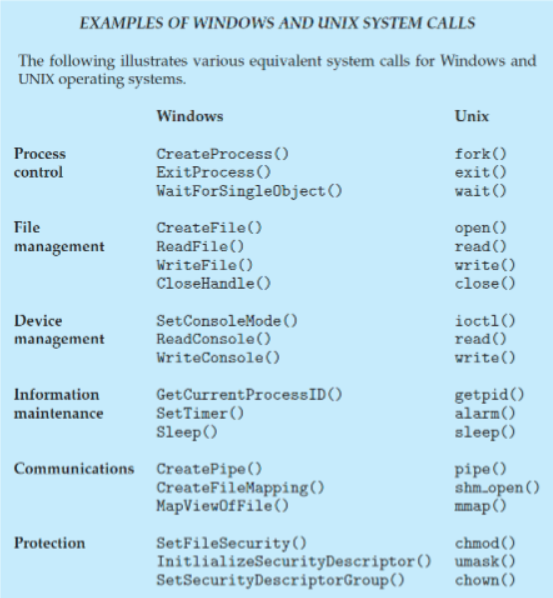 EXAMPLES OF WINDOWS AND UNIX SYSTEM CALLS

The following illustrates various equivalent system calls for Windows and UNIX operating systems.

|  | Windows | Unix |
|---|---|---|
| Process control | CreateProcess() | fork() |
|  | ExitProcess() | exit() |
|  | WaitForSingleObject() | wait() |
| File management | CreateFile() | open() |
|  | ReadFile() | read() |
|  | WriteFile() | write() |
|  | CloseHandle() | close() |
| Device management | SetConsoleMode() | ioctl() |
|  | ReadConsole() | read() |
|  | WriteConsole() | write() |
| Information maintenance | GetCurrentProcessID() | getpid() |
|  | SetTimer() | alarm() |
|  | Sleep() | sleep() |
| Communications | CreatePipe() | pipe() |
|  | CreateFileMapping() | shm_open() |
|  | MapViewOfFile() | mmap() |
| Protection | SetFileSecurity() | chmod() |
|  | InitlializeSecurityDescriptor() | umask() |
|  | SetSecurityDescriptorGroup() | chown() |